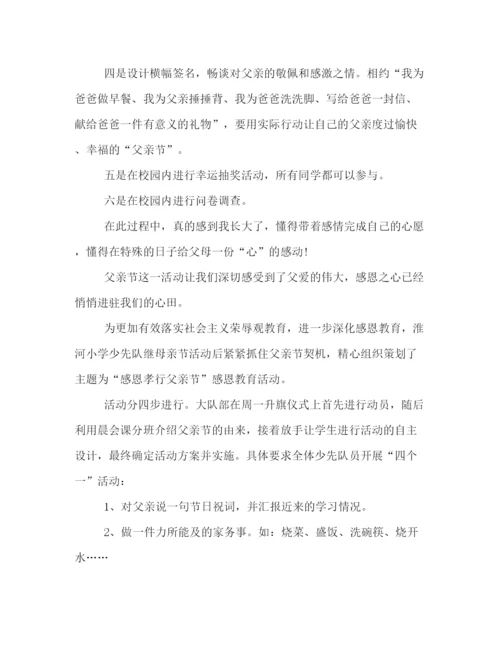 四是设计横幅签名，畅谈对父亲的敬佩和感激之情。相约“我为爸爸做早餐、我为父亲捶捶背、我为爸爸洗洗脚、写给爸爸一封信、献给爸爸一件有意义的礼物”，要用实际行动让自己的父亲度过愉快、幸福的“父亲节”。

五是在校园内进行幸运抽奖活动，所有同学都可以参与。

六是在校园内进行问卷调查。

在此过程中，真的感到我长大了，懂得带着感情完成自己的心愿，懂得在特殊的日子给父母一份“心”的感动！

父亲节这一活动让我们深切感受到了父爱的伟大，感恩之心已经悄悄进驻我们的心田。

为更加有效落实社会主义荣辱观教育，进一步深化感恩教育，淮河小学少先队继母亲节活动后紧紧抓住父亲节契机，精心组织策划了主题为“感恩孝行父亲节”感恩教育活动。

活动分四步进行。大队部在周一升旗仪式上首先进行动员，随后利用晨会课分班介绍父亲节的由来，接着放手让学生进行活动的自主设计，最终确定活动方案并实施。具体要求全体少先队员开展“四个一”活动：

1、对父亲说一句节日祝词，并汇报近来的学习情况。

2、做一件力所能及的家务事。如：烧菜、盛饭、洗碗筷、烧开水……